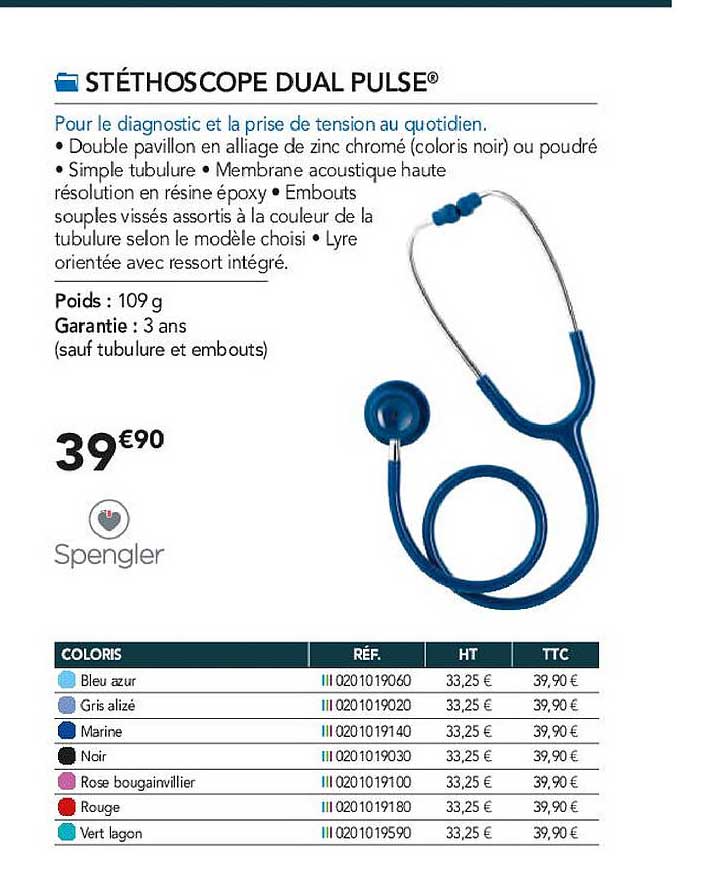 STÉTHOSCOPE DUAL PULSE®

Pour le diagnostic et la prise de tension au quotidien.
• Double pavillon en alliage de zinc chromé (coloris noir) ou poudré • Simple tubulure • Membrane acoustique haute résolution en résine époxy • Embouts souples vissés assortis à la couleur de la tubulure selon le modèle choisi • Lyre orientée avec ressort intégré.

Poids : 109 g
Garantie : 3 ans
(sauf tubulure et embouts)

39€90

Spengler

| COLORIS | RÉF. | HT | TTC |
|---|---|---|---|
| Bleu azur | III 0201019060 | 33,25 € | 39,90 € |
| Gris alizé | III 0201019020 | 33,25 € | 39,90 € |
| Marine | III 0201019140 | 33,25 € | 39,90 € |
| Noir | III 0201019030 | 33,25 € | 39,90 € |
| Rose bougainvillier | III 0201019100 | 33,25 € | 39,90 € |
| Rouge | III 0201019180 | 33,25 € | 39,90 € |
| Vert lagon | III 0201019590 | 33,25 € | 39,90 € |